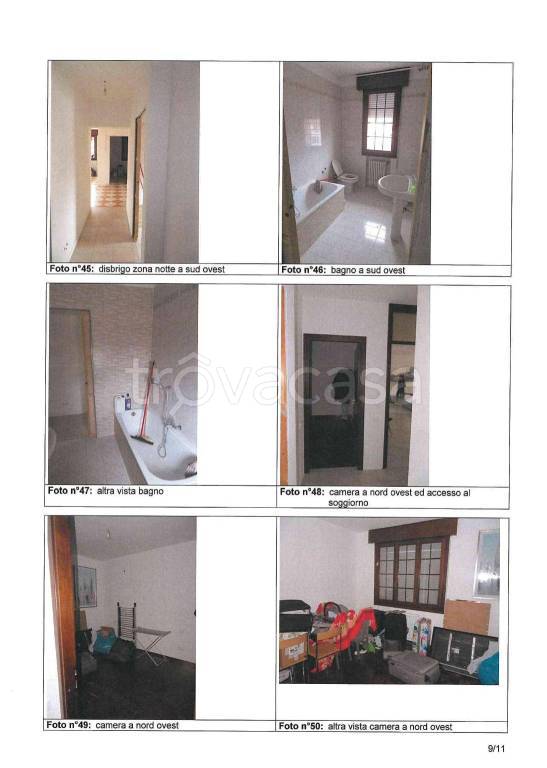 Foto n°45: disbrigo zona notte a sud ovest

Foto n°46: bagno a sud ovest

Foto n°47: altra vista bagno

Foto n°48: camera a nord ovest ed accesso al soggiorno

Foto n°49: camera a nord ovest

Foto n°50: altra vista camera a nord ovest

9/11

trovacasa